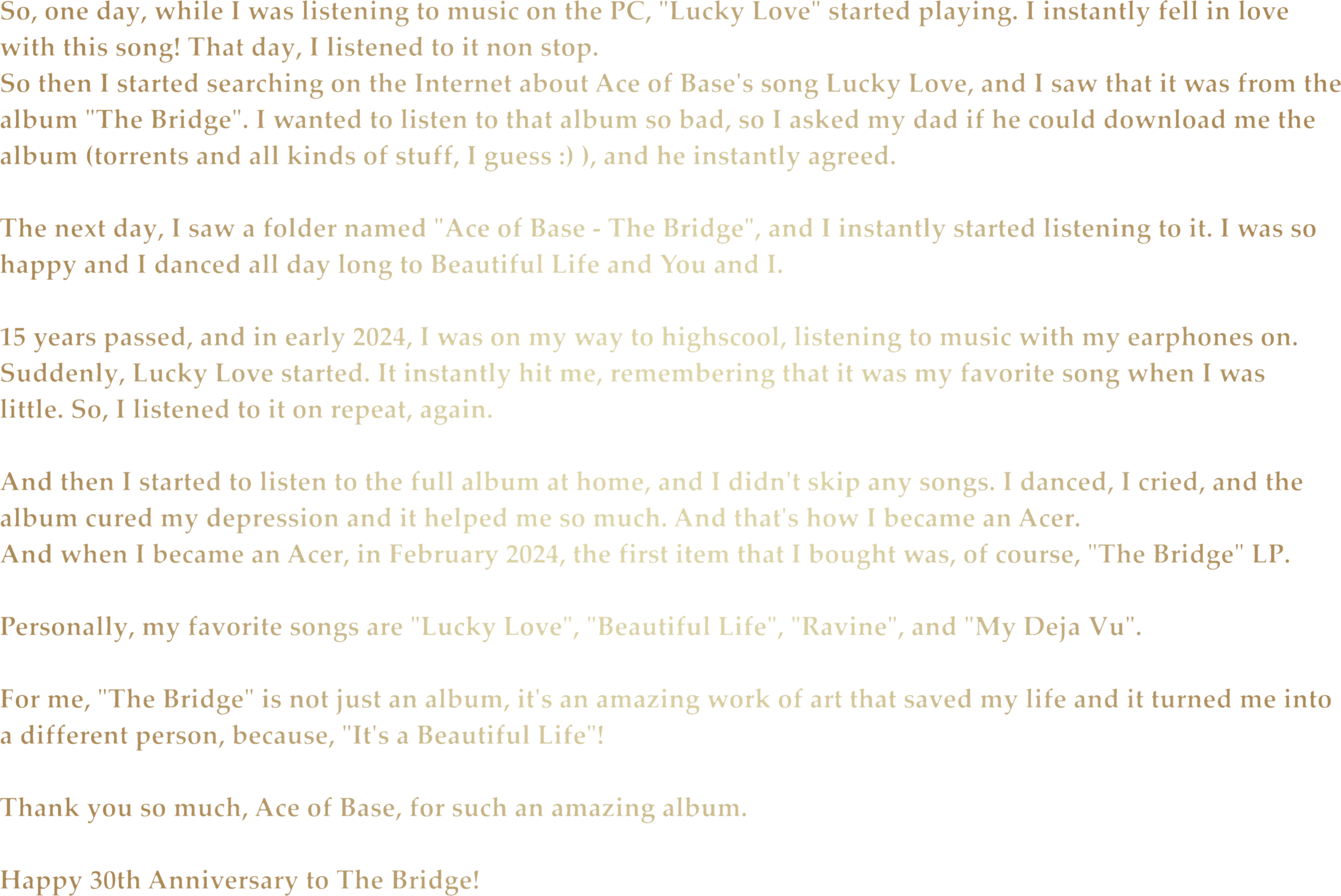 So, one day, while I was listening to music on the PC, "Lucky Love" started playing. I instantly fell in love with this song! That day, I listened to it non stop.
So then I started searching on the Internet about Ace of Base's song Lucky Love, and I saw that it was from the album "The Bridge". I wanted to listen to that album so bad, so I asked my dad if he could download me the album (torrents and all kinds of stuff, I guess :) ), and he instantly agreed.

The next day, I saw a folder named "Ace of Base - The Bridge", and I instantly started listening to it. I was so happy and I danced all day long to Beautiful Life and You and I.

15 years passed, and in early 2024, I was on my way to highscool, listening to music with my earphones on. Suddenly, Lucky Love started. It instantly hit me, remembering that it was my favorite song when I was little. So, I listened to it on repeat, again.

And then I started to listen to the full album at home, and I didn't skip any songs. I danced, I cried, and the album cured my depression and it helped me so much. And that's how I became an Acer.
And when I became an Acer, in February 2024, the first item that I bought was, of course, "The Bridge" LP.

Personally, my favorite songs are "Lucky Love", "Beautiful Life", "Ravine", and "My Deja Vu".

For me, "The Bridge" is not just an album, it's an amazing work of art that saved my life and it turned me into a different person, because, "It's a Beautiful Life"!

Thank you so much, Ace of Base, for such an amazing album.

Happy 30th Anniversary to The Bridge!